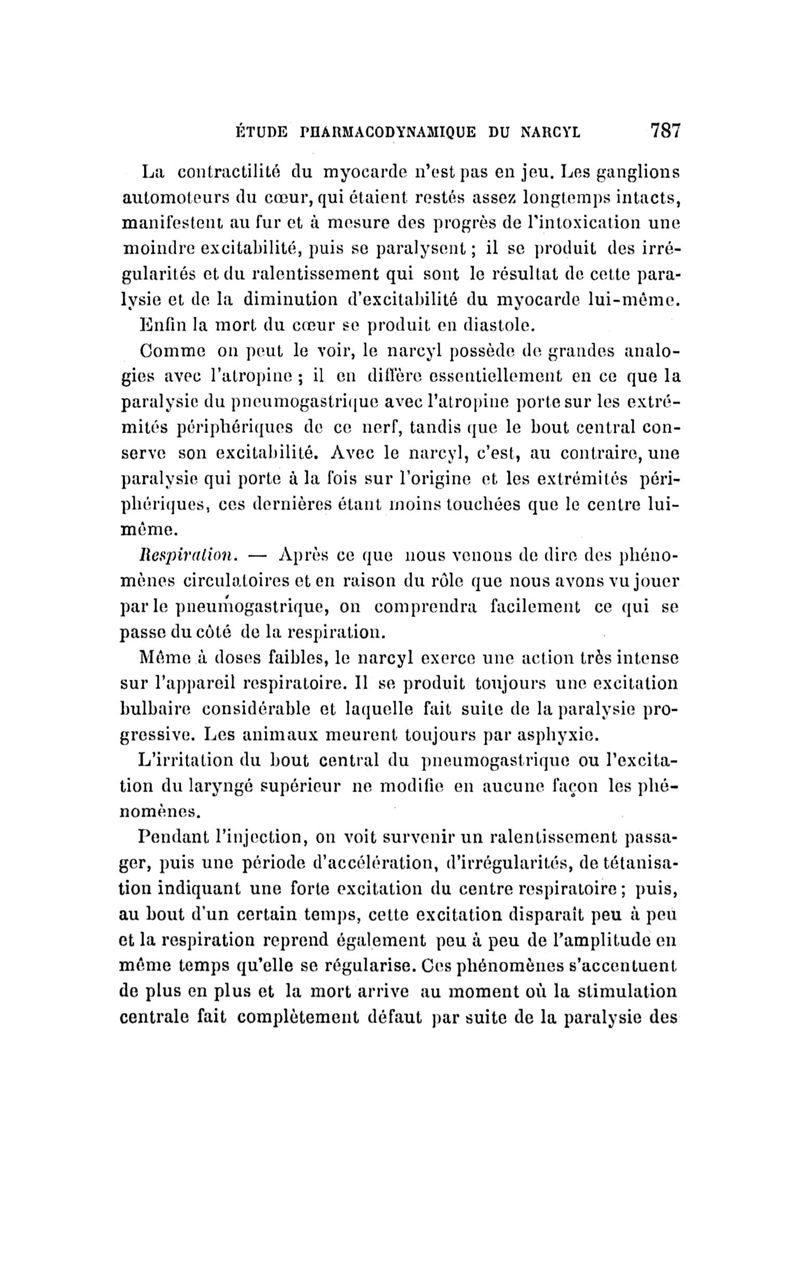 ÉTUDE PHARMACODYNAMIQUE DU NARCYL 787

La contractilité du myocarde n'est pas en jeu. Les ganglions automoteurs du cœur, qui étaient restés assez longtemps intacts, manifestent au fur et à mesure des progrès de l'intoxication une moindre excitabilité, puis se paralysent ; il se produit des irrégularités et du ralentissement qui sont le résultat de cette paralysie et de la diminution d'excitabilité du myocarde lui-même.

Enfin la mort du cœur se produit en diastole.

Comme on peut le voir, le narcyl possède de grandes analogies avec l'atropine ; il en diffère essentiellement en ce que la paralysie du pneumogastrique avec l'atropine porte sur les extrémités périphériques de ce nerf, tandis que le bout central conserve son excitabilité. Avec le narcyl, c'est, au contraire, une paralysie qui porte à la fois sur l'origine et les extrémités périphériques, ces dernières étant moins touchées que le centre lui-même.

Respiration. — Après ce que nous venons de dire des phénomènes circulatoires et en raison du rôle que nous avons vu jouer par le pneumogastrique, on comprendra facilement ce qui se passe du côté de la respiration.

Même à doses faibles, le narcyl exerce une action très intense sur l'appareil respiratoire. Il se produit toujours une excitation bulbaire considérable et laquelle fait suite de la paralysie progressive. Les animaux meurent toujours par asphyxie.

L'irritation du bout central du pneumogastrique ou l'excitation du laryngé supérieur ne modifie en aucune façon les phénomènes.

Pendant l'injection, on voit survenir un ralentissement passager, puis une période d'accélération, d'irrégularités, de tétanisation indiquant une forte excitation du centre respiratoire ; puis, au bout d'un certain temps, cette excitation disparaît peu à peu et la respiration reprend également peu à peu de l'amplitude en même temps qu'elle se régularise. Ces phénomènes s'accentuent de plus en plus et la mort arrive au moment où la stimulation centrale fait complètement défaut par suite de la paralysie des